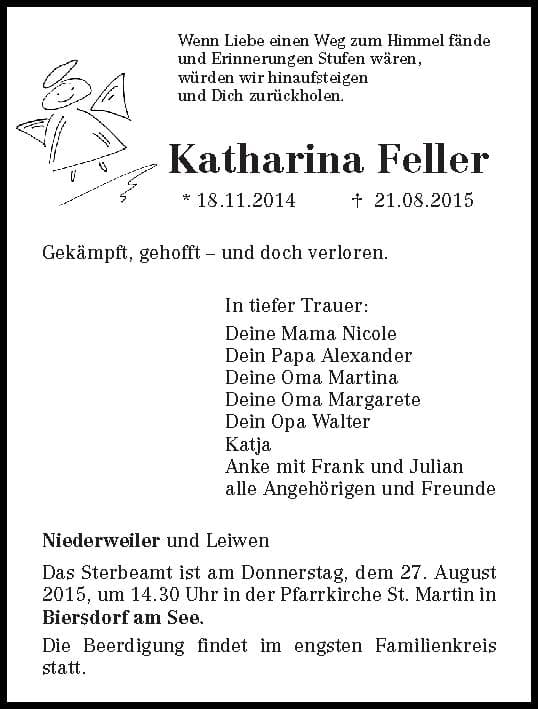 Wenn Liebe einen Weg zum Himmel fände
und Erinnerungen Stufen wären,
würden wir hinaufsteigen
und Dich zurückholen.

Katharina Feller

* 18.11.2014 † 21.08.2015

Gekämpft, gehofft – und doch verloren.

In tiefer Trauer:
Deine Mama Nicole
Dein Papa Alexander
Deine Oma Martina
Deine Oma Margarete
Dein Opa Walter
Katja
Anke mit Frank und Julian
alle Angehörigen und Freunde

Niederweiler und Leiwen

Das Sterbeamt ist am Donnerstag, dem 27. August 2015, um 14.30 Uhr in der Pfarrkirche St. Martin in Biersdorf am See.

Die Beerdigung findet im engsten Familienkreis statt.